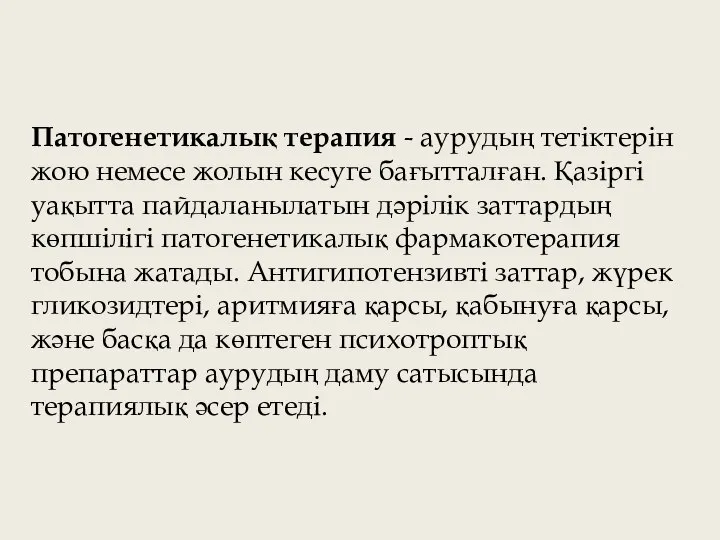 Патогенетикалық терапия - аурудың тетіктерін жою немесе жолын кесуге бағытталған. Қазіргі уақытта пайдаланылатын дәрілік заттардың көпшілігі патогенетикалық фармакотерапия тобына жатады. Антигипотензивті заттар, жүрек гликозидтері, аритмияға қарсы, қабынуға қарсы, және басқа да көптеген психотроптық препараттар аурудың даму сатысында терапиялық әсер етеді.